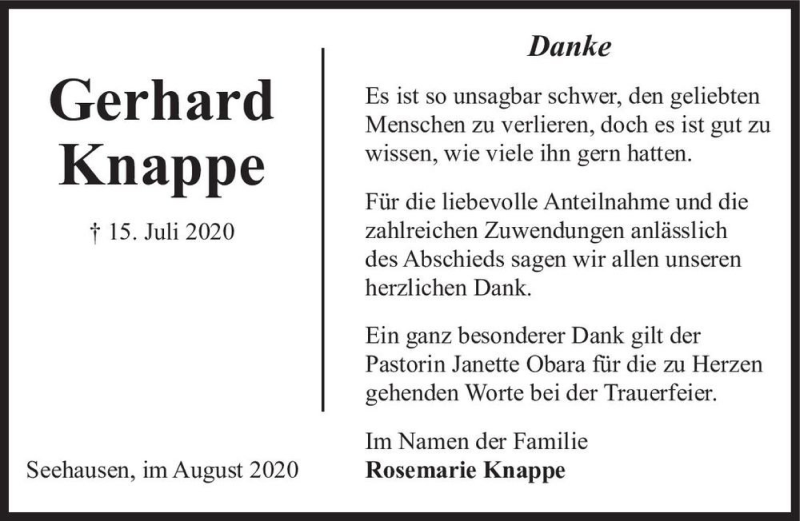 Gerhard Knappe

† 15. Juli 2020

Seehausen, im August 2020

Danke

Es ist so unsagbar schwer, den geliebten Menschen zu verlieren, doch es ist gut zu wissen, wie viele ihn gern hatten.

Für die liebevolle Anteilnahme und die zahlreichen Zuwendungen anlässlich des Abschieds sagen wir allen unseren herzlichen Dank.

Ein ganz besonderer Dank gilt der Pastorin Janette Obara für die zu Herzen gehenden Worte bei der Trauerfeier.

Im Namen der Familie
Rosemarie Knappe